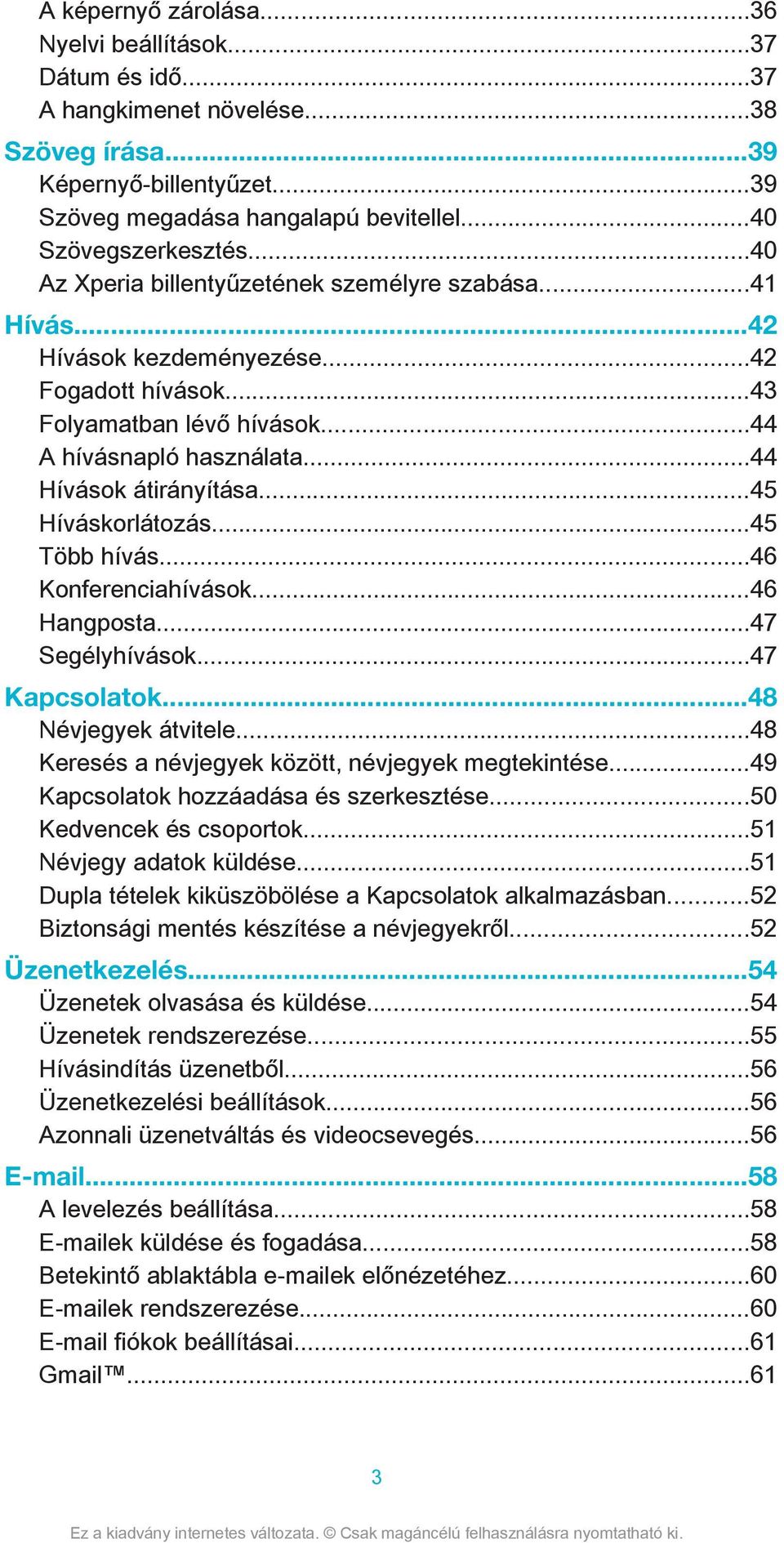 A képernyő zárolása...36
Nyelvi beállítások...37
Dátum és idő...37
A hangkimenet növelése...38
Szöveg írása...39
Képernyő-billentyűzet...39
Szöveg megadása hangalapú bevitellel...40
Szövegszerkesztés...40
Az Xperia billentyűzetének személyre szabása...41
Hívás...42
Hívások kezdeményezése...42
Fogadott hívások...43
Folyamatban lévő hívások...44
A hívásnapló használata...44
Hívások átirányítása...45
Híváskorlátozás...45
Több hívás...46
Konferenciahívások...46
Hangposta...47
Segélyhívások...47
Kapcsolatok...48
Névjegyek átvitele...48
Keresés a névjegyek között, névjegyek megtekintése...49
Kapcsolatok hozzáadása és szerkesztése...50
Kedvencek és csoportok...51
Névjegy adatok küldése...51
Dupla tételek kiküszöbölése a Kapcsolatok alkalmazásban...52
Biztonsági mentés készítése a névjegyekről...52
Üzenetkezelés...54
Üzenetek olvasása és küldése...54
Üzenetek rendszerezése...55
Hívásindítás üzenetből...56
Üzenetkezelési beállítások...56
Azonnali üzenetváltás és videocsevegés...56
E-mail...58
A levelezés beállítása...58
E-mailek küldése és fogadása...58
Betekintő ablaktábla e-mailek előnézetéhez...60
E-mailek rendszerezése...60
E-mail fiókok beállításai...61
Gmail™...61

3

Ez a kiadvány internetes változata. © Csak magáncélú felhasználásra nyomtatható ki.